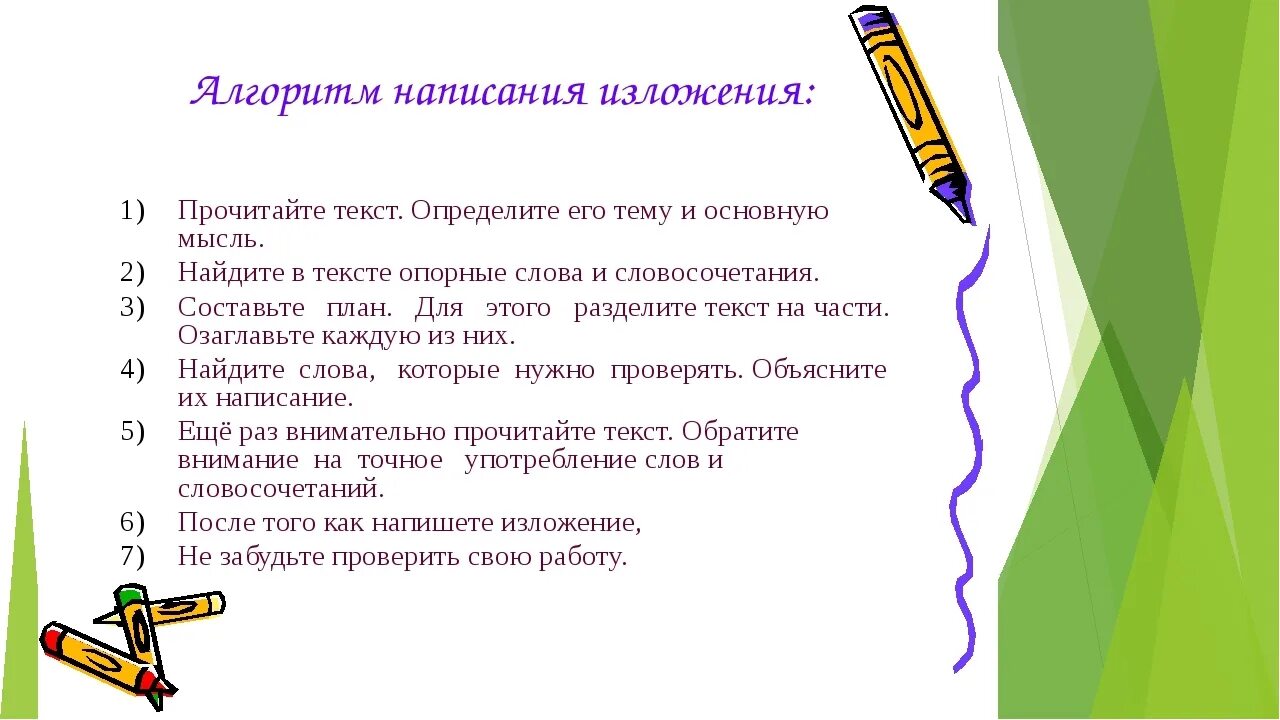 Алгоритм написания изложения:

1) Прочитайте текст. Определите его тему и основную мысль.
2) Найдите в тексте опорные слова и словосочетания.
3) Составьте план. Для этого разделите текст на части. Озаглавьте каждую из них.
4) Найдите слова, которые нужно проверять. Объясните их написание.
5) Ещё раз внимательно прочитайте текст. Обратите внимание на точное употребление слов и словосочетаний.
6) После того как напишете изложение,
7) Не забудьте проверить свою работу.